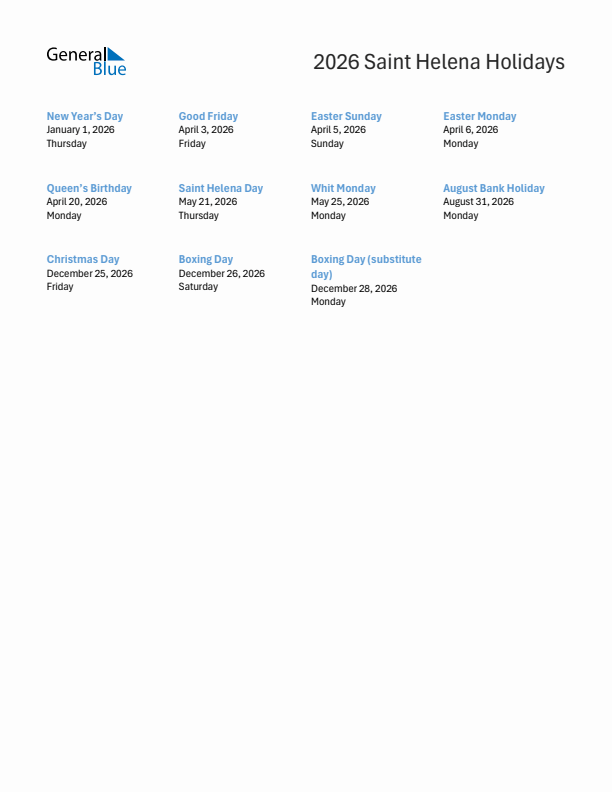 General Blue

2026 Saint Helena Holidays

New Year's Day
January 1, 2026
Thursday

Good Friday
April 3, 2026
Friday

Easter Sunday
April 5, 2026
Sunday

Easter Monday
April 6, 2026
Monday

Queen's Birthday
April 20, 2026
Monday

Saint Helena Day
May 21, 2026
Thursday

Whit Monday
May 25, 2026
Monday

August Bank Holiday
August 31, 2026
Monday

Christmas Day
December 25, 2026
Friday

Boxing Day
December 26, 2026
Saturday

Boxing Day (substitute day)
December 28, 2026
Monday